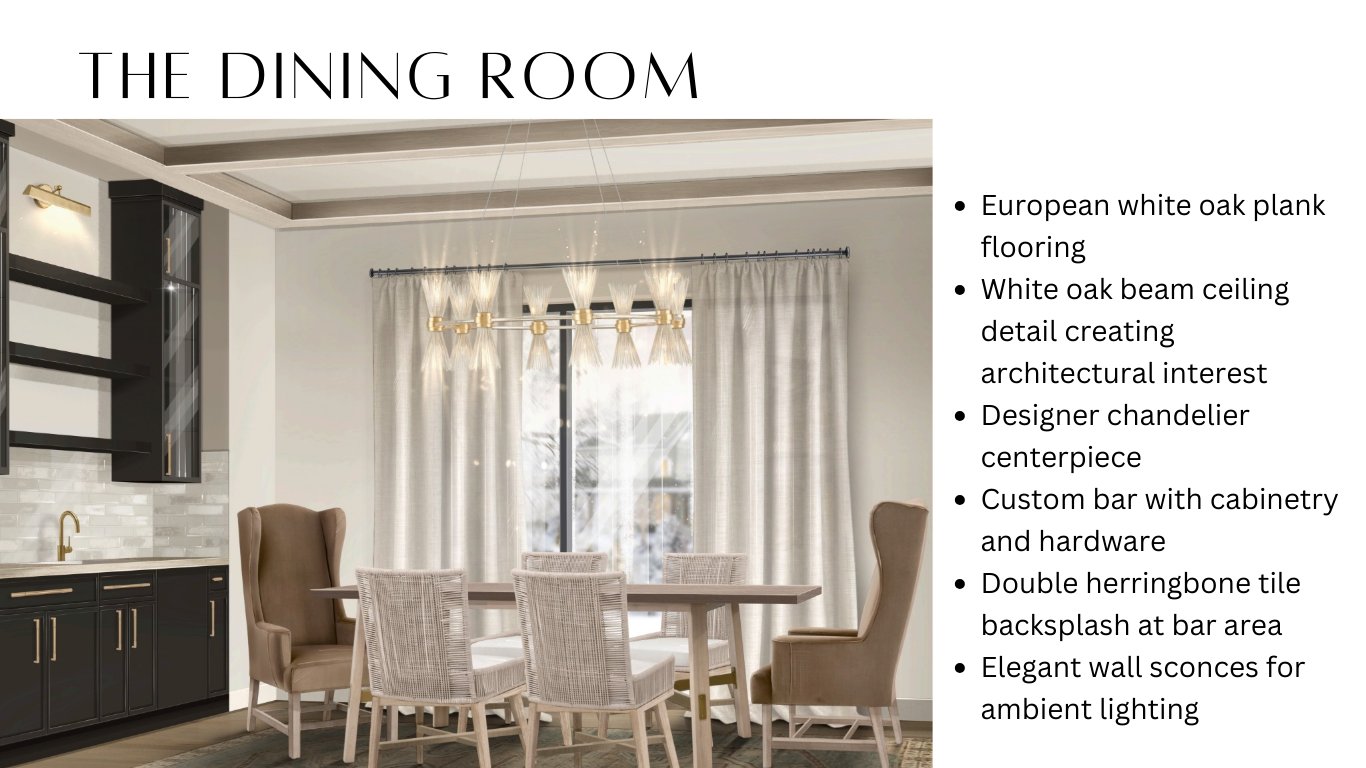 THE DINING ROOM

• European white oak plank flooring
• White oak beam ceiling detail creating architectural interest
• Designer chandelier centerpiece
• Custom bar with cabinetry and hardware
• Double herringbone tile backsplash at bar area
• Elegant wall sconces for ambient lighting